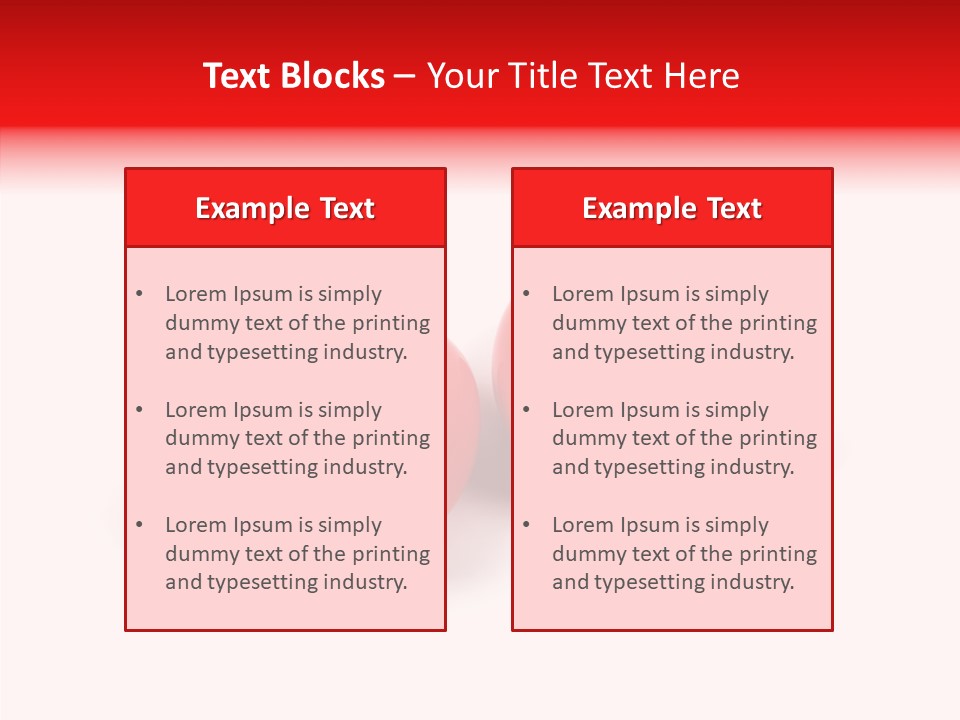 Text Blocks – Your Title Text Here

Example Text

• Lorem Ipsum is simply dummy text of the printing and typesetting industry.
• Lorem Ipsum is simply dummy text of the printing and typesetting industry.
• Lorem Ipsum is simply dummy text of the printing and typesetting industry.

Example Text

• Lorem Ipsum is simply dummy text of the printing and typesetting industry.
• Lorem Ipsum is simply dummy text of the printing and typesetting industry.
• Lorem Ipsum is simply dummy text of the printing and typesetting industry.